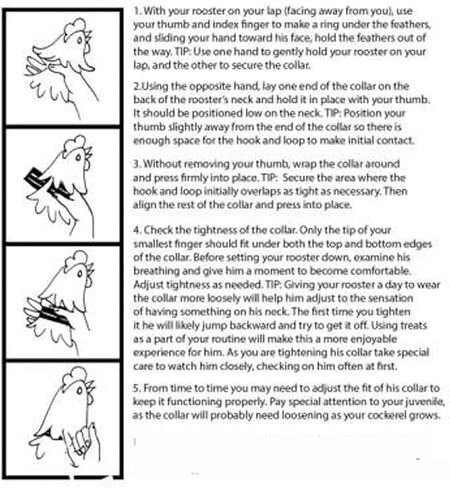 1. With your rooster on your lap (facing away from you), use your thumb and index finger to make a ring under the feathers, and sliding your hand toward his face, hold the feathers out of the way. TIP: Use one hand to gently hold your rooster on your lap, and the other to secure the collar.

2.Using the opposite hand, lay one end of the collar on the back of the rooster's neck and hold it in place with your thumb. It should be positioned low on the neck. TIP: Position your thumb slightly away from the end of the collar so there is enough space for the hook and loop to make initial contact.

3. Without removing your thumb, wrap the collar around and press firmly into place. TIP: Secure the area where the hook and loop initially overlaps as tight as necessary. Then align the rest of the collar and press into place.

4. Check the tightness of the collar. Only the tip of your smallest finger should fit under both the top and bottom edges of the collar. Before setting your rooster down, examine his breathing and give him a moment to become comfortable. Adjust tightness as needed. TIP: Giving your rooster a day to wear the collar more loosely will help him adjust to the sensation of having something on his neck. The first time you tighten it he will likely jump backward and try to get it off. Using treats as a part of your routine will make this a more enjoyable experience for him. As you are tightening his collar take special care to watch him closely, checking on him often at first.

5. From time to time you may need to adjust the fit of his collar to keep it functioning properly. Pay special attention to your juvenile, as the collar will probably need loosening as your cockerel grows.